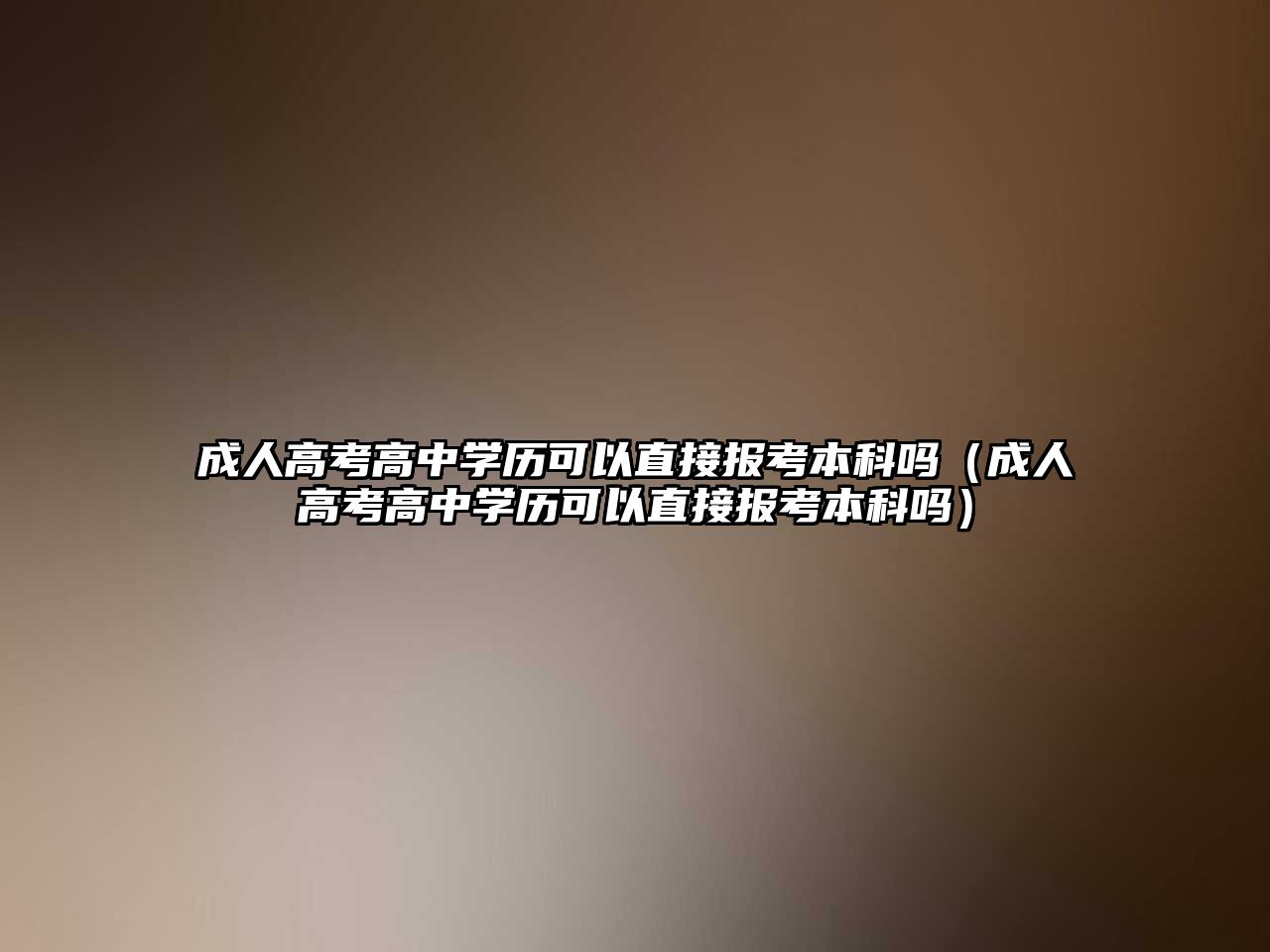 成人高考高中学历可以直接报考本科吗（成人高考高中学历可以直接报考本科吗）